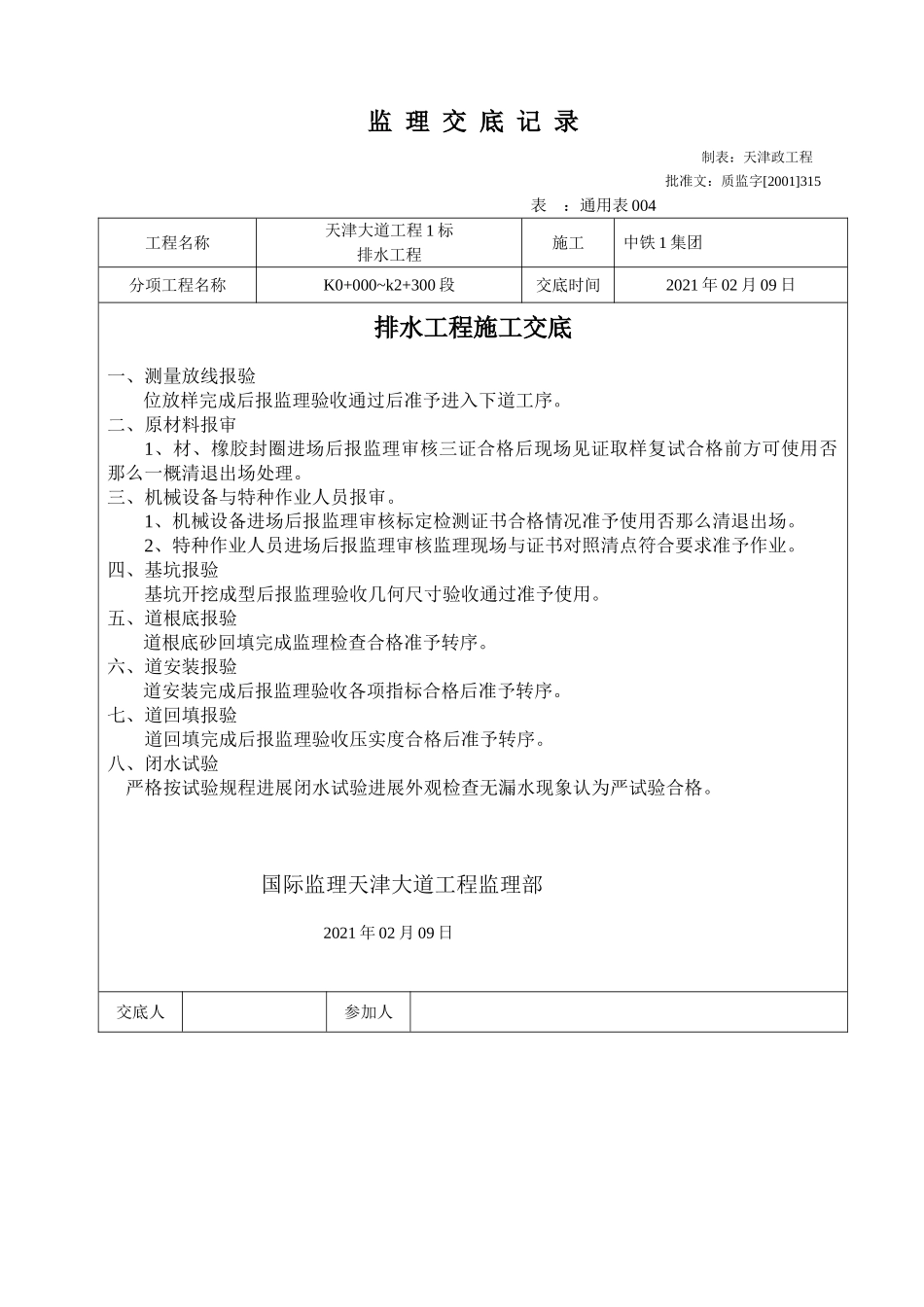 监 理 交 底 记 录

制表：天津政工程

批准文：质监字[2001]315

表 ：通用表 004

| 工程名称 | 天津大道工程 1 标 排水工程 | 施工 | 中铁 1 集团 |
|---|---|---|---|
| 分项工程名称 | K0+000~k2+300 段 | 交底时间 | 2021 年 02 月 09 日 |

排水工程施工交底

一、测量放线报验

位放样完成后报监理验收通过后准予进入下道工序。

二、原材料报审

1、材、橡胶封圈进场后报监理审核三证合格后现场见证取样复试合格前方可使用否那么一概清退出场处理。

三、机械设备与特种作业人员报审。

1、机械设备进场后报监理审核标定检测证书合格情况准予使用否那么清退出场。

2、特种作业人员进场后报监理审核监理现场与证书对照清点符合要求准予作业。

四、基坑报验

基坑开挖成型后报监理验收几何尺寸验收通过准予使用。

五、道根底报验

道根底砂回填完成监理检查合格准予转序。

六、道安装报验

道安装完成后报监理验收各项指标合格后准予转序。

七、道回填报验

道回填完成后报监理验收压实度合格后准予转序。

八、闭水试验

严格按试验规程进展闭水试验进展外观检查无漏水现象认为严试验合格。

国际监理天津大道工程监理部

2021 年 02 月 09 日

| 交底人 | | 参加人 | |
|---|---|---|---|